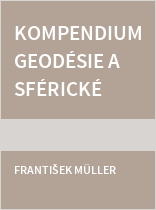 KOMPENDIUM GEODÉSIE A SFÉRICKÉ

FRANTIŠEK MÜLLER